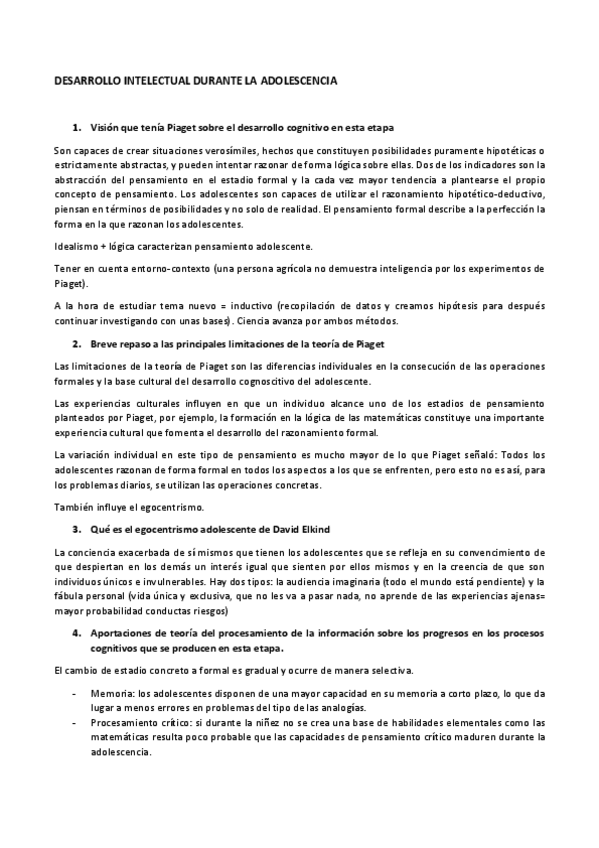 DESARROLLO INTELECTUAL DURANTE LA ADOLESCENCIA

1. Visión que tenía Piaget sobre el desarrollo cognitivo en esta etapa

Son capaces de crear situaciones verosímiles, hechos que constituyen posibilidades puramente hipotéticas o estrictamente abstractas, y pueden intentar razonar de forma lógica sobre ellas. Dos de los indicadores son la abstracción del pensamiento en el estadio formal y la cada vez mayor tendencia a plantearse el propio concepto de pensamiento. Los adolescentes son capaces de utilizar el razonamiento hipotético-deductivo, piensan en términos de posibilidades y no solo de realidad. El pensamiento formal describe a la perfección la forma en la que razonan los adolescentes.

Idealismo + lógica caracterizan pensamiento adolescente.

Tener en cuenta entorno-contexto (una persona agrícola no demuestra inteligencia por los experimentos de Piaget).

A la hora de estudiar tema nuevo = inductivo (recopilación de datos y creamos hipótesis para después continuar investigando con unas bases). Ciencia avanza por ambos métodos.

2. Breve repaso a las principales limitaciones de la teoría de Piaget

Las limitaciones de la teoría de Piaget son las diferencias individuales en la consecución de las operaciones formales y la base cultural del desarrollo cognoscitivo del adolescente.

Las experiencias culturales influyen en que un individuo alcance uno de los estadios de pensamiento planteados por Piaget, por ejemplo, la formación en la lógica de las matemáticas constituye una importante experiencia cultural que fomenta el desarrollo del razonamiento formal.

La variación individual en este tipo de pensamiento es mucho mayor de lo que Piaget señaló: Todos los adolescentes razonan de forma formal en todos los aspectos a los que se enfrenten, pero esto no es así, para los problemas diarios, se utilizan las operaciones concretas.

También influye el egocentrismo.

3. Qué es el egocentrismo adolescente de David Elkind

La conciencia exacerbada de sí mismos que tienen los adolescentes que se refleja en su convencimiento de que despiertan en los demás un interés igual que sienten por ellos mismos y en la creencia de que son individuos únicos e invulnerables. Hay dos tipos: la audiencia imaginaria (todo el mundo está pendiente) y la fábula personal (vida única y exclusiva, que no les va a pasar nada, no aprende de las experiencias ajenas= mayor probabilidad conductas riesgos)

4. Aportaciones de teoría del procesamiento de la información sobre los progresos en los procesos cognitivos que se producen en esta etapa.

El cambio de estadio concreto a formal es gradual y ocurre de manera selectiva.

- Memoria: los adolescentes disponen de una mayor capacidad en su memoria a corto plazo, lo que da lugar a menos errores en problemas del tipo de las analogías.
- Procesamiento crítico: si durante la niñez no se crea una base de habilidades elementales como las matemáticas resulta poco probable que las capacidades de pensamiento crítico maduren durante la adolescencia.